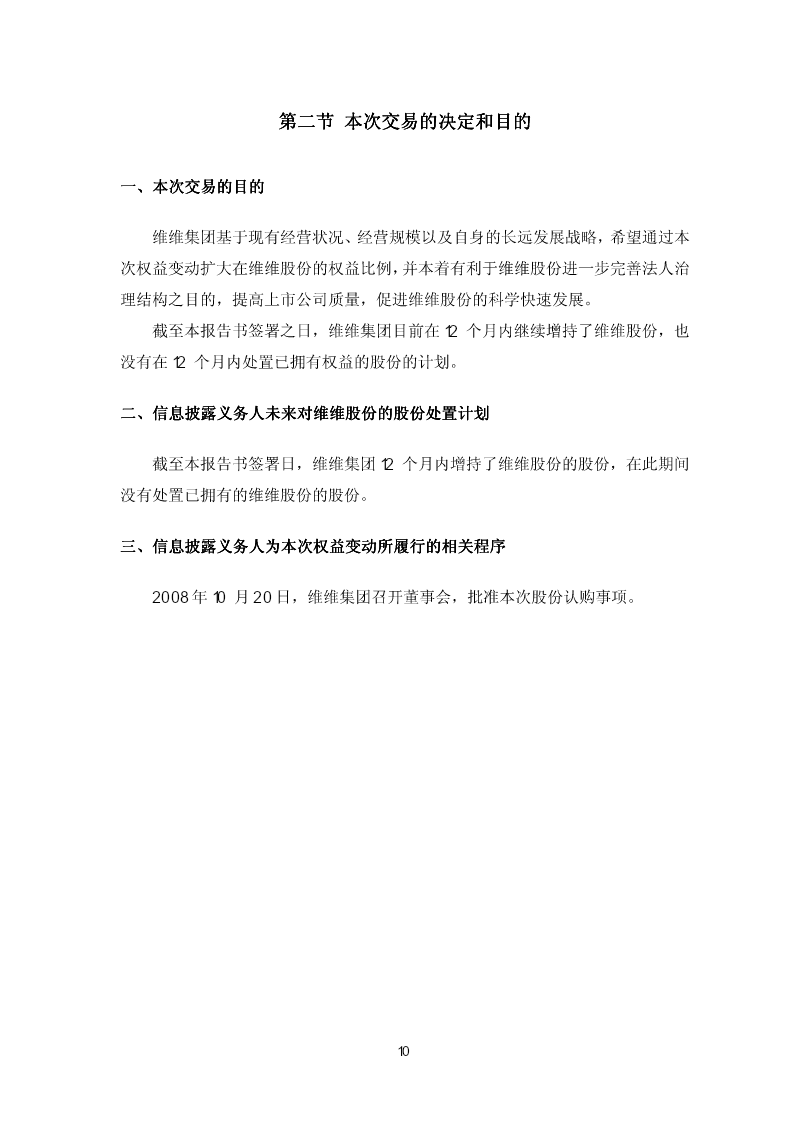 第二节 本次交易的决定和目的

一、本次交易的目的

维维集团基于现有经营状况、经营规模以及自身的长远发展战略，希望通过本次权益变动扩大在维维股份的权益比例，并本着有利于维维股份进一步完善法人治理结构之目的，提高上市公司质量，促进维维股份的科学快速发展。

截至本报告书签署之日，维维集团目前在 12 个月内继续增持了维维股份，也没有在 12 个月内处置已拥有权益的股份的计划。

二、信息披露义务人未来对维维股份的股份处置计划

截至本报告书签署日，维维集团 12 个月内增持了维维股份的股份，在此期间没有处置已拥有的维维股份的股份。

三、信息披露义务人为本次权益变动所履行的相关程序

2008 年 10 月 20 日，维维集团召开董事会，批准本次股份认购事项。

10